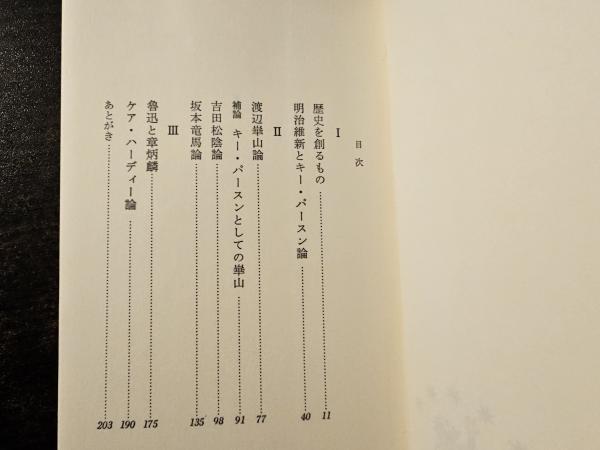 目次

I

歴史を創るもの 11
明治維新とキー・パースン論 40

II

渡辺崋山論 77
補論 キー・パースンとしての崋山 91
吉田松陰論 98
坂本竜馬論 135

III

魯迅と章炳麟 175
ケア・ハーディー論 190
あとがき 203